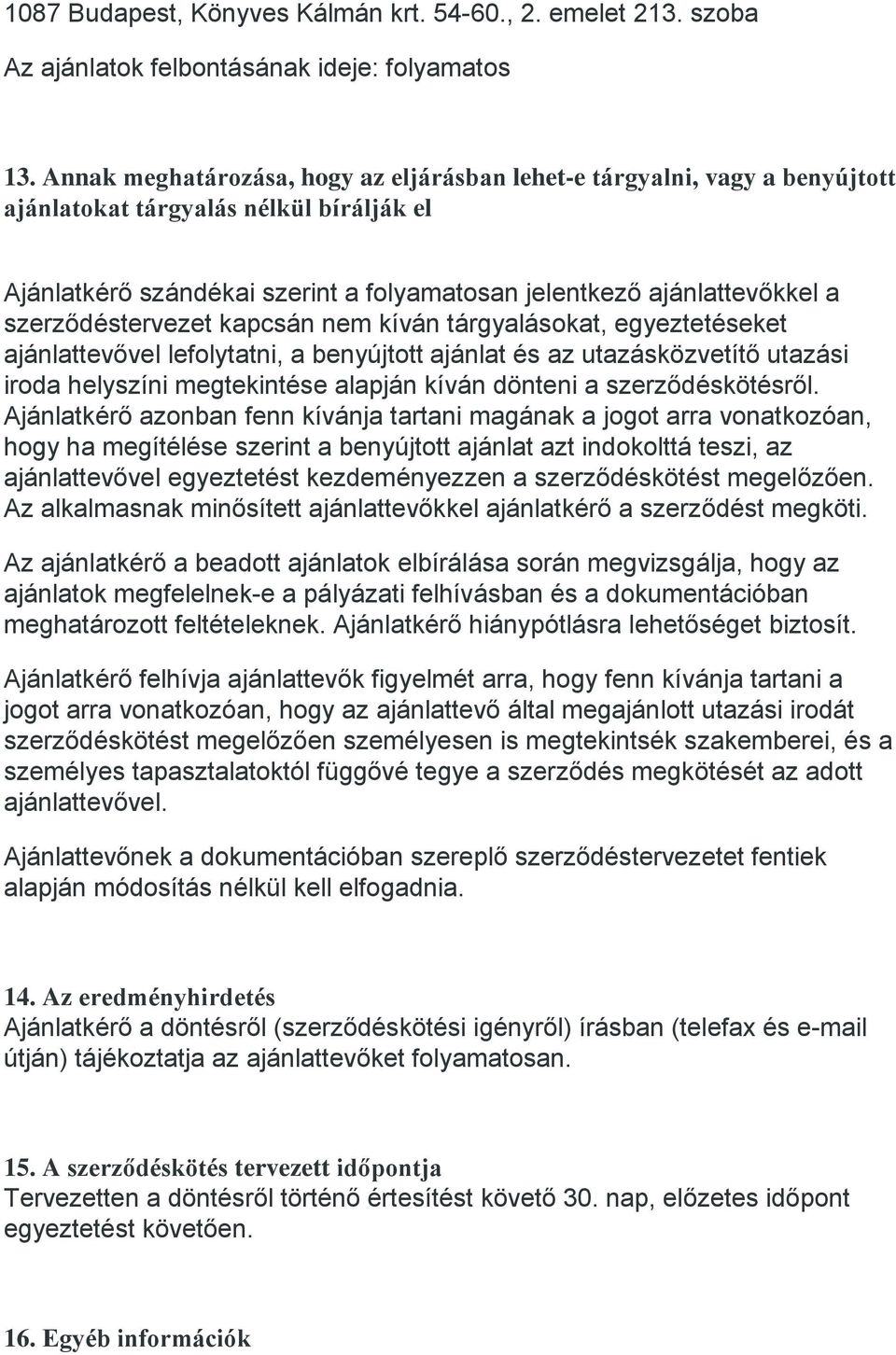 1087 Budapest, Könyves Kálmán krt. 54-60., 2. emelet 213. szoba

Az ajánlatok felbontásának ideje: folyamatos

13. Annak meghatározása, hogy az eljárásban lehet-e tárgyalni, vagy a benyújtott ajánlatokat tárgyalás nélkül bírálják el

Ajánlatkérő szándékai szerint a folyamatosan jelentkező ajánlattevőkkel a szerződéstervezet kapcsán nem kíván tárgyalásokat, egyeztetéseket ajánlattevővel lefolytatni, a benyújtott ajánlat és az utazásközvetítő utazási iroda helyszíni megtekintése alapján kíván dönteni a szerződéskötésről. Ajánlatkérő azonban fenn kívánja tartani magának a jogot arra vonatkozóan, hogy ha megítélése szerint a benyújtott ajánlat azt indokolttá teszi, az ajánlattevővel egyeztetést kezdeményezzen a szerződéskötést megelőzően. Az alkalmasnak minősített ajánlattevőkkel ajánlatkérő a szerződést megköti.

Az ajánlatkérő a beadott ajánlatok elbírálása során megvizsgálja, hogy az ajánlatok megfelelnek-e a pályázati felhívásban és a dokumentációban meghatározott feltételeknek. Ajánlatkérő hiánypótlásra lehetőséget biztosít.

Ajánlatkérő felhívja ajánlattevők figyelmét arra, hogy fenn kívánja tartani a jogot arra vonatkozóan, hogy az ajánlattevő által megajánlott utazási irodát szerződéskötést megelőzően személyesen is megtekintsék szakemberei, és a személyes tapasztalatoktól függővé tegye a szerződés megkötését az adott ajánlattevővel.

Ajánlattevőnek a dokumentációban szereplő szerződéstervezetet fentiek alapján módosítás nélkül kell elfogadnia.

14. Az eredményhirdetés
Ajánlatkérő a döntésről (szerződéskötési igényről) írásban (telefax és e-mail útján) tájékoztatja az ajánlattevőket folyamatosan.

15. A szerződéskötés tervezett időpontja
Tervezetten a döntésről történő értesítést követő 30. nap, előzetes időpont egyeztetést követően.

16. Egyéb információk